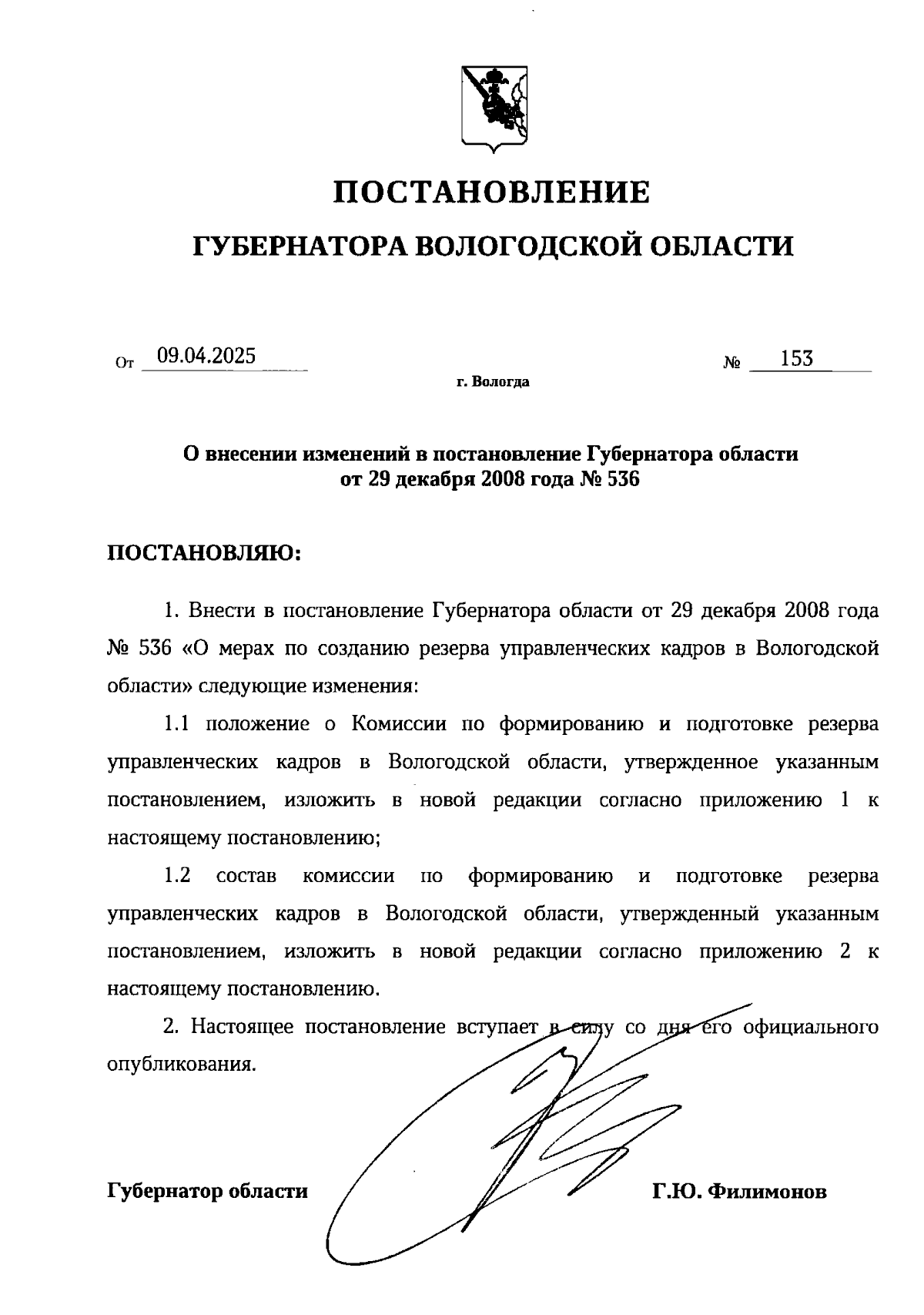 ПОСТАНОВЛЕНИЕ

ГУБЕРНАТОРА ВОЛОГОДСКОЙ ОБЛАСТИ

От 09.04.2025 № 153

г. Вологда

О внесении изменений в постановление Губернатора области от 29 декабря 2008 года № 536

ПОСТАНОВЛЯЮ:

1. Внести в постановление Губернатора области от 29 декабря 2008 года № 536 «О мерах по созданию резерва управленческих кадров в Вологодской области» следующие изменения:

1.1 положение о Комиссии по формированию и подготовке резерва управленческих кадров в Вологодской области, утвержденное указанным постановлением, изложить в новой редакции согласно приложению 1 к настоящему постановлению;

1.2 состав комиссии по формированию и подготовке резерва управленческих кадров в Вологодской области, утвержденный указанным постановлением, изложить в новой редакции согласно приложению 2 к настоящему постановлению.

2. Настоящее постановление вступает в силу со дня его официального опубликования.

Губернатор области Г.Ю. Филимонов